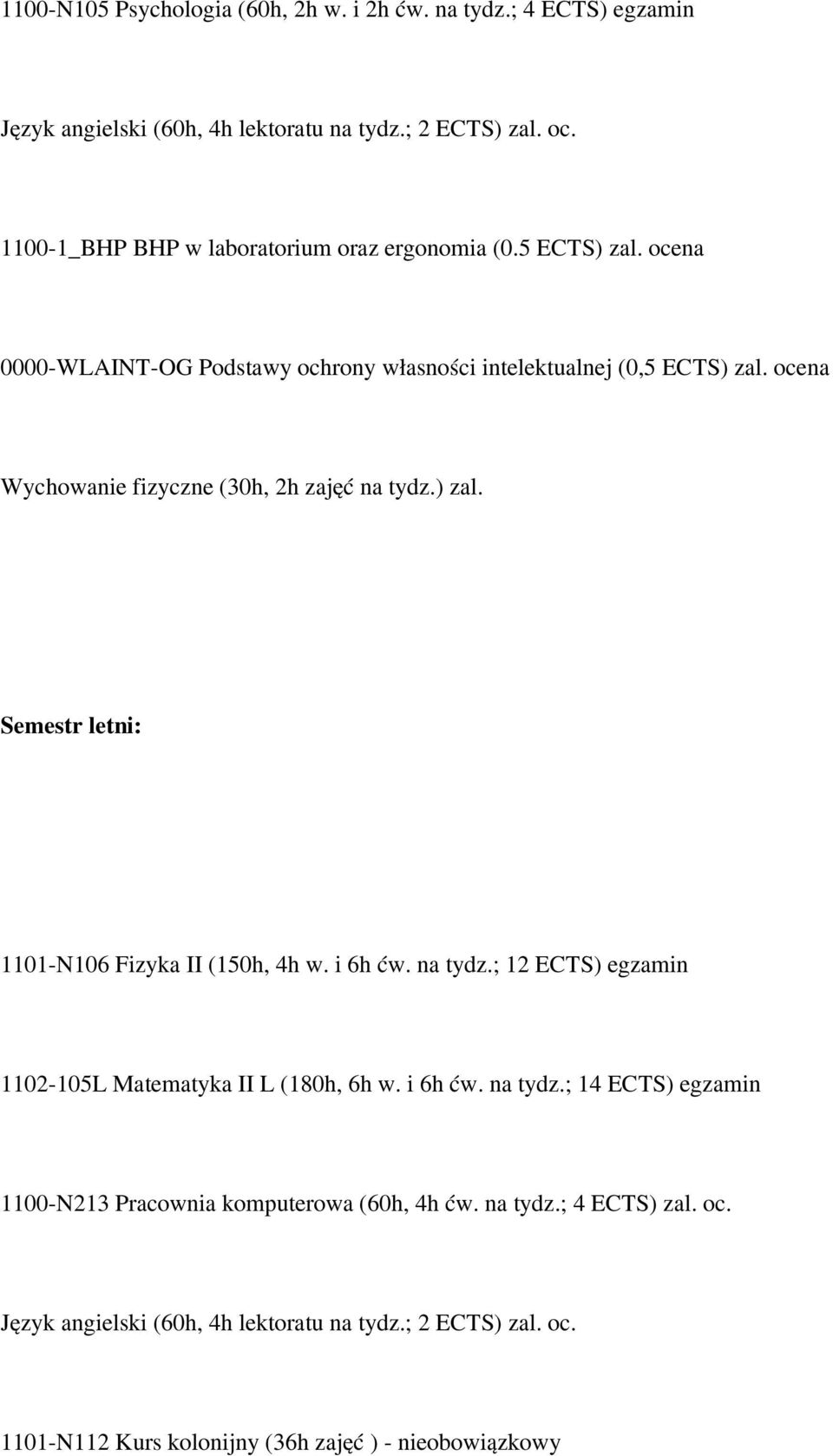 1100-N105 Psychologia (60h, 2h w. i 2h ćw. na tydz.; 4 ECTS) egzamin

Język angielski (60h, 4h lektoratu na tydz.; 2 ECTS) zal. oc.

1100-1_BHP BHP w laboratorium oraz ergonomia (0.5 ECTS) zal. ocena

0000-WLAINT-OG Podstawy ochrony własności intelektualnej (0,5 ECTS) zal. ocena

Wychowanie fizyczne (30h, 2h zajęć na tydz.) zal.

Semestr letni:

1101-N106 Fizyka II (150h, 4h w. i 6h ćw. na tydz.; 12 ECTS) egzamin

1102-105L Matematyka II L (180h, 6h w. i 6h ćw. na tydz.; 14 ECTS) egzamin

1100-N213 Pracownia komputerowa (60h, 4h ćw. na tydz.; 4 ECTS) zal. oc.

Język angielski (60h, 4h lektoratu na tydz.; 2 ECTS) zal. oc.

1101-N112 Kurs kolonijny (36h zajęć ) - nieobowiązkowy